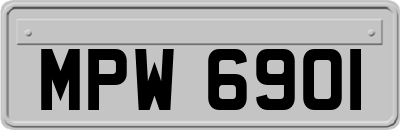 MPW 6901